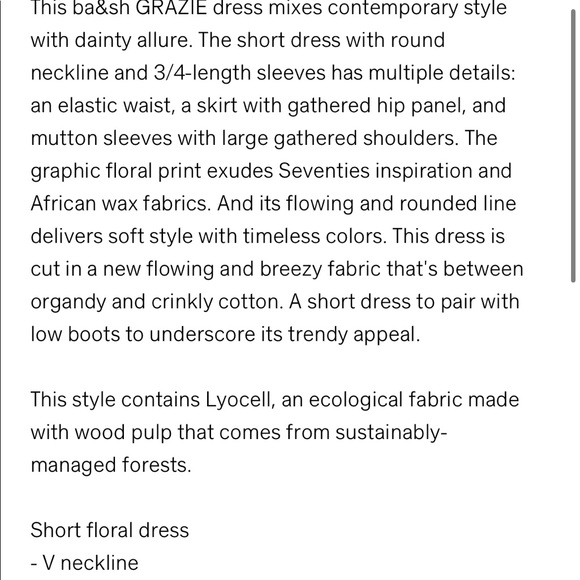 This ba&sh GRAZIE dress mixes contemporary style with dainty allure. The short dress with round neckline and 3/4-length sleeves has multiple details: an elastic waist, a skirt with gathered hip panel, and mutton sleeves with large gathered shoulders. The graphic floral print exudes Seventies inspiration and African wax fabrics. And its flowing and rounded line delivers soft style with timeless colors. This dress is cut in a new flowing and breezy fabric that's between organdy and crinkly cotton. A short dress to pair with low boots to underscore its trendy appeal.

This style contains Lyocell, an ecological fabric made with wood pulp that comes from sustainably-managed forests.

Short floral dress
- V neckline